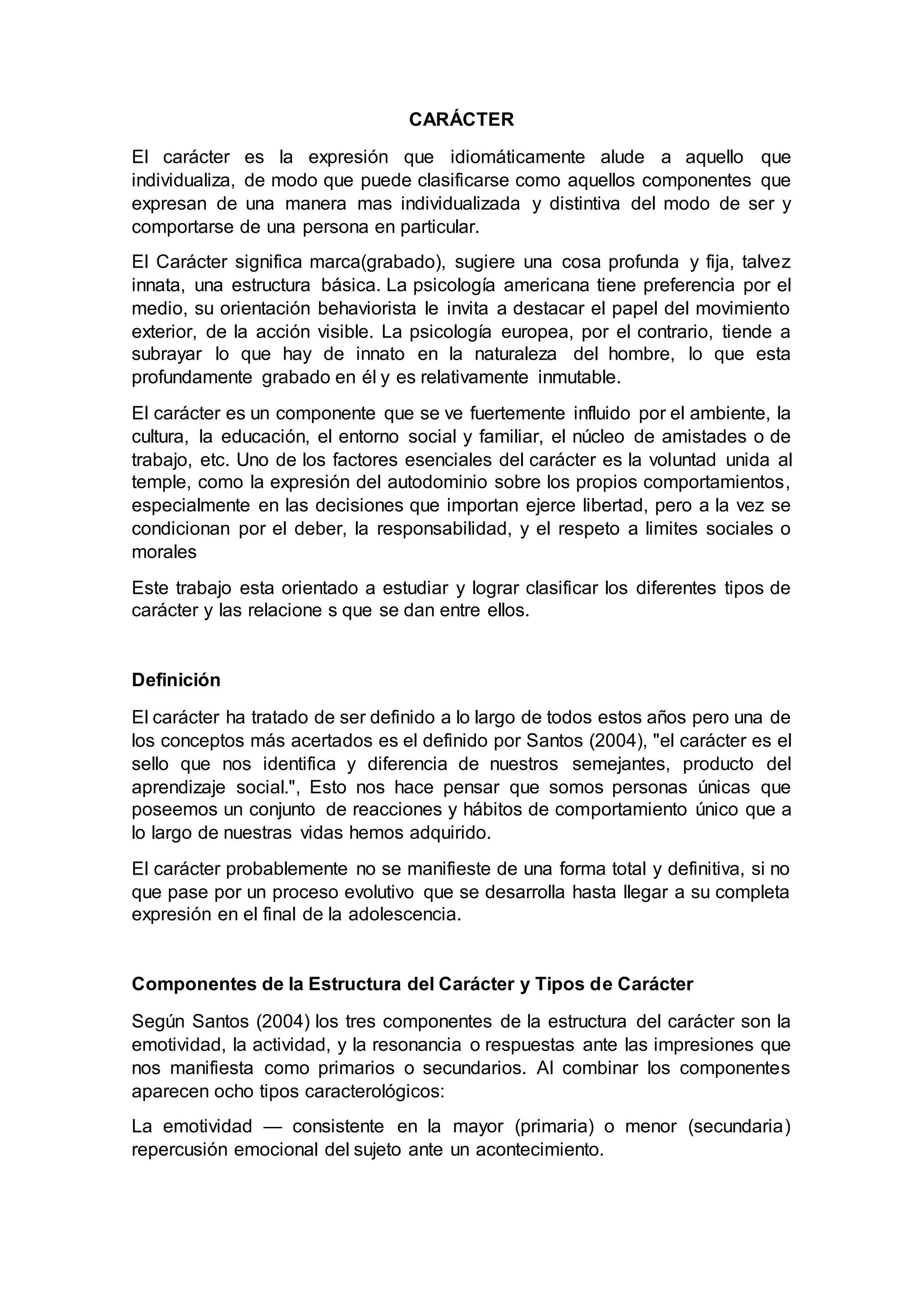 CARÁCTER

El carácter es la expresión que idiomáticamente alude a aquello que individualiza, de modo que puede clasificarse como aquellos componentes que expresan de una manera mas individualizada y distintiva del modo de ser y comportarse de una persona en particular.

El Carácter significa marca(grabado), sugiere una cosa profunda y fija, talvez innata, una estructura básica. La psicología americana tiene preferencia por el medio, su orientación behaviorista le invita a destacar el papel del movimiento exterior, de la acción visible. La psicología europea, por el contrario, tiende a subrayar lo que hay de innato en la naturaleza del hombre, lo que esta profundamente grabado en él y es relativamente inmutable.

El carácter es un componente que se ve fuertemente influido por el ambiente, la cultura, la educación, el entorno social y familiar, el núcleo de amistades o de trabajo, etc. Uno de los factores esenciales del carácter es la voluntad unida al temple, como la expresión del autodominio sobre los propios comportamientos, especialmente en las decisiones que importan ejerce libertad, pero a la vez se condicionan por el deber, la responsabilidad, y el respeto a limites sociales o morales

Este trabajo esta orientado a estudiar y lograr clasificar los diferentes tipos de carácter y las relacione s que se dan entre ellos.

Definición

El carácter ha tratado de ser definido a lo largo de todos estos años pero una de los conceptos más acertados es el definido por Santos (2004), "el carácter es el sello que nos identifica y diferencia de nuestros semejantes, producto del aprendizaje social.", Esto nos hace pensar que somos personas únicas que poseemos un conjunto de reacciones y hábitos de comportamiento único que a lo largo de nuestras vidas hemos adquirido.

El carácter probablemente no se manifieste de una forma total y definitiva, si no que pase por un proceso evolutivo que se desarrolla hasta llegar a su completa expresión en el final de la adolescencia.

Componentes de la Estructura del Carácter y Tipos de Carácter

Según Santos (2004) los tres componentes de la estructura del carácter son la emotividad, la actividad, y la resonancia o respuestas ante las impresiones que nos manifiesta como primarios o secundarios. Al combinar los componentes aparecen ocho tipos caracterológicos:

La emotividad — consistente en la mayor (primaria) o menor (secundaria) repercusión emocional del sujeto ante un acontecimiento.